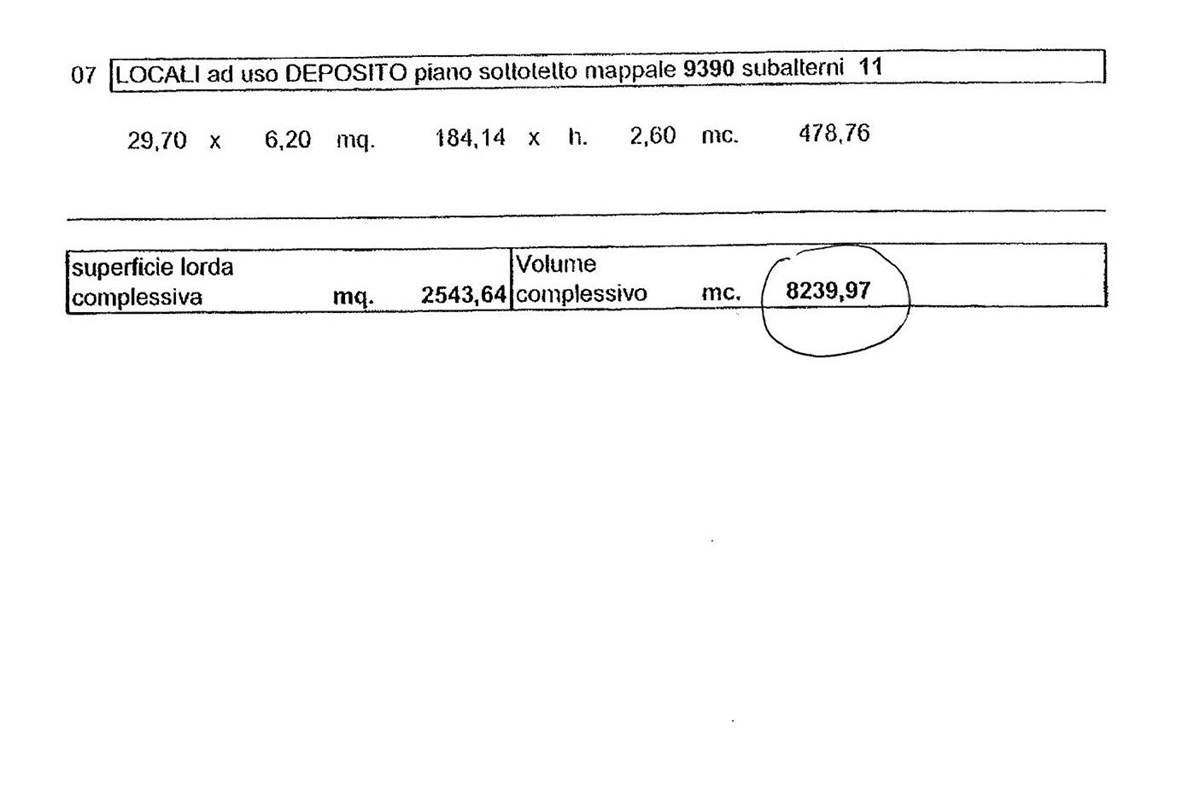 07 LOCALI ad uso DEPOSITO piano sottotetto mappale 9390 subalterni 11

29,70 x 6,20 mq. 184,14 x h. 2,60 mc. 478,76

| superficie lorda complessiva mq. 2543,64 | Volume complessivo mc. 8239,97 |
|---|---|